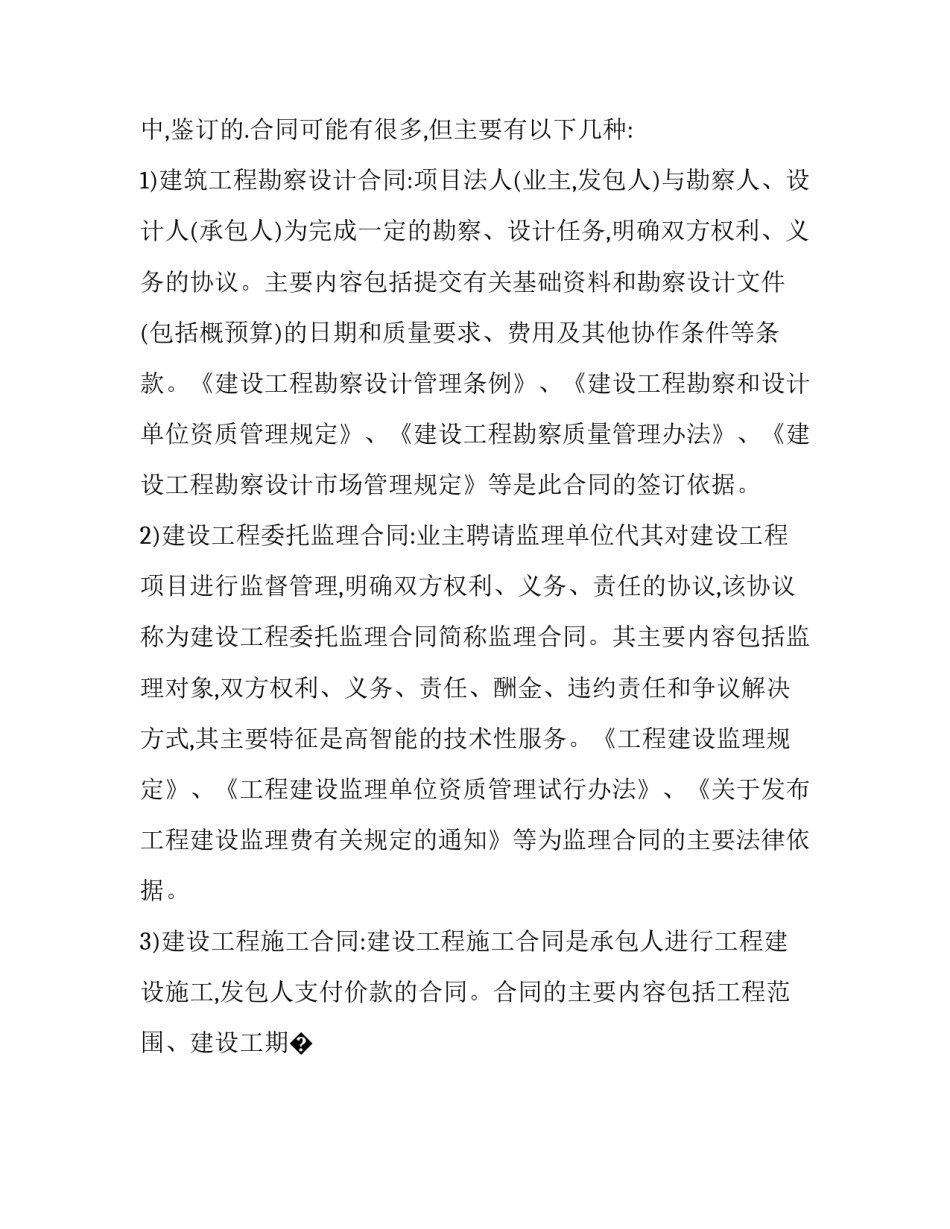 中,鉴订的.合同可能有很多,但主要有以下几种:

1)建筑工程勘察设计合同:项目法人(业主,发包人)与勘察人、设计人(承包人)为完成一定的勘察、设计任务,明确双方权利、义务的协议。主要内容包括提交有关基础资料和勘察设计文件(包括概预算)的日期和质量要求、费用及其他协作条件等条款。《建设工程勘察设计管理条例》、《建设工程勘察和设计单位资质管理规定》、《建设工程勘察质量管理办法》、《建设工程勘察设计市场管理规定》等是此合同的签订依据。

2)建设工程委托监理合同:业主聘请监理单位代其对建设工程项目进行监督管理,明确双方权利、义务、责任的协议,该协议称为建设工程委托监理合同简称监理合同。其主要内容包括监理对象,双方权利、义务、责任、酬金、违约责任和争议解决方式,其主要特征是高智能的技术性服务。《工程建设监理规定》、《工程建设监理单位资质管理试行办法》、《关于发布工程建设监理费有关规定的通知》等为监理合同的主要法律依据。

3)建设工程施工合同:建设工程施工合同是承包人进行工程建设施工,发包人支付价款的合同。合同的主要内容包括工程范围、建设工期�